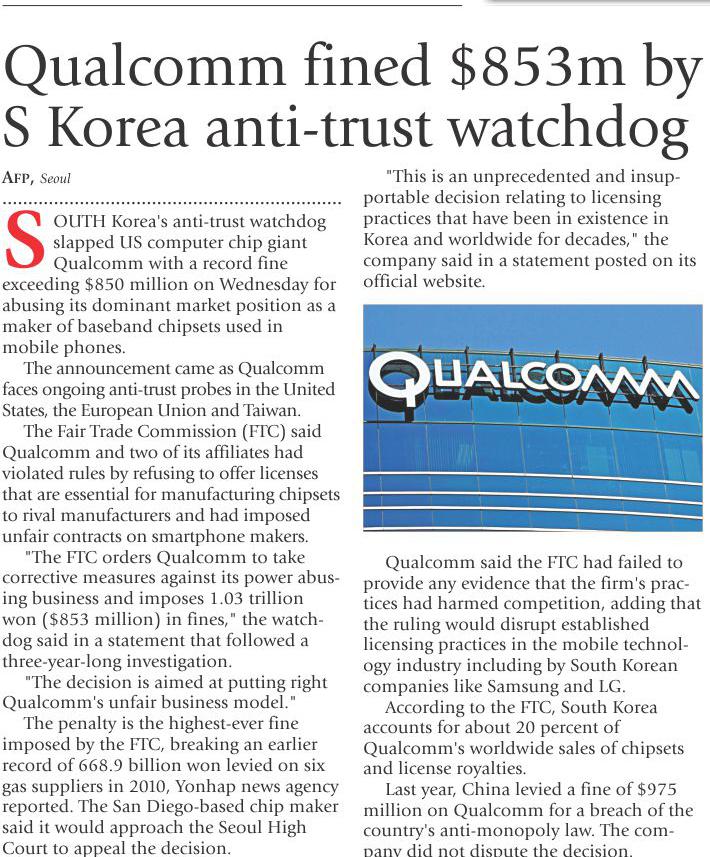 Qualcomm fined $853m by S Korea anti-trust watchdog

AFP, Seoul

SOUTH Korea's anti-trust watchdog slapped US computer chip giant Qualcomm with a record fine exceeding $850 million on Wednesday for abusing its dominant market position as a maker of baseband chipsets used in mobile phones.

The announcement came as Qualcomm faces ongoing anti-trust probes in the United States, the European Union and Taiwan.

The Fair Trade Commission (FTC) said Qualcomm and two of its affiliates had violated rules by refusing to offer licenses that are essential for manufacturing chipsets to rival manufacturers and had imposed unfair contracts on smartphone makers.

"The FTC orders Qualcomm to take corrective measures against its power abusing business and imposes 1.03 trillion won ($853 million) in fines," the watchdog said in a statement that followed a three-year-long investigation.

"The decision is aimed at putting right Qualcomm's unfair business model."

The penalty is the highest-ever fine imposed by the FTC, breaking an earlier record of 668.9 billion won levied on six gas suppliers in 2010, Yonhap news agency reported. The San Diego-based chip maker said it would approach the Seoul High Court to appeal the decision.

"This is an unprecedented and insupportable decision relating to licensing practices that have been in existence in Korea and worldwide for decades," the company said in a statement posted on its official website.

QUALCOMM

Qualcomm said the FTC had failed to provide any evidence that the firm's practices had harmed competition, adding that the ruling would disrupt established licensing practices in the mobile technology industry including by South Korean companies like Samsung and LG.

According to the FTC, South Korea accounts for about 20 percent of Qualcomm's worldwide sales of chipsets and license royalties.

Last year, China levied a fine of $975 million on Qualcomm for a breach of the country's anti-monopoly law. The company did not dispute the decision.